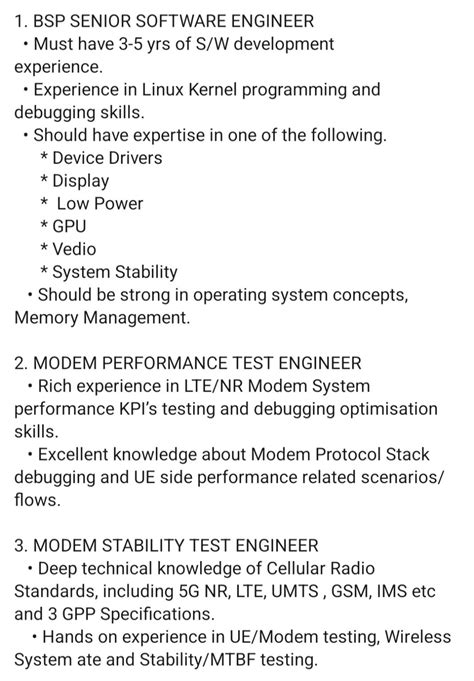 1. BSP SENIOR SOFTWARE ENGINEER
• Must have 3-5 yrs of S/W development experience.
• Experience in Linux Kernel programming and debugging skills.
• Should have expertise in one of the following.
* Device Drivers
* Display
* Low Power
* GPU
* Vedio
* System Stability
• Should be strong in operating system concepts, Memory Management.

2. MODEM PERFORMANCE TEST ENGINEER
• Rich experience in LTE/NR Modem System performance KPI's testing and debugging optimisation skills.
• Excellent knowledge about Modem Protocol Stack debugging and UE side performance related scenarios/ flows.

3. MODEM STABILITY TEST ENGINEER
• Deep technical knowledge of Cellular Radio Standards, including 5G NR, LTE, UMTS , GSM, IMS etc and 3 GPP Specifications.
• Hands on experience in UE/Modem testing, Wireless System ate and Stability/MTBF testing.